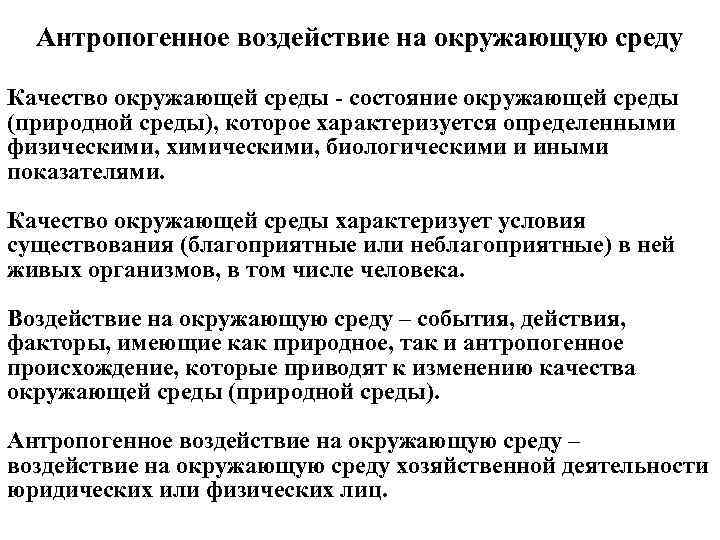 Антропогенное воздействие на окружающую среду

Качество окружающей среды - состояние окружающей среды (природной среды), которое характеризуется определенными физическими, химическими, биологическими и иными показателями.

Качество окружающей среды характеризует условия существования (благоприятные или неблагоприятные) в ней живых организмов, в том числе человека.

Воздействие на окружающую среду – события, действия, факторы, имеющие как природное, так и антропогенное происхождение, которые приводят к изменению качества окружающей среды (природной среды).

Антропогенное воздействие на окружающую среду – воздействие на окружающую среду хозяйственной деятельности юридических или физических лиц.